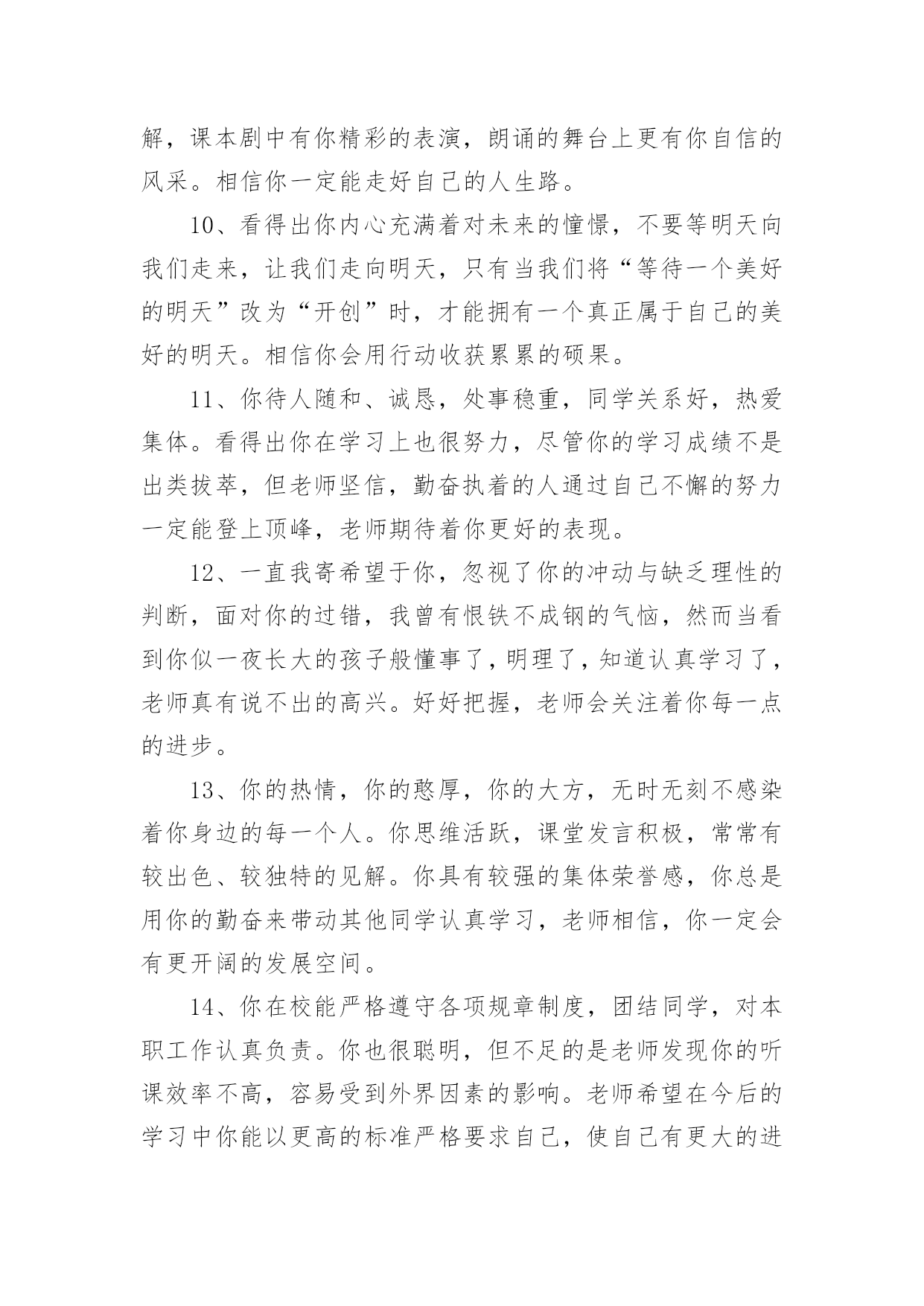 解，课本剧中有你精彩的表演，朗诵的舞台上更有你自信的风采。相信你一定能走好自己的人生路。

10、看得出你内心充满着对未来的憧憬，不要等明天向我们走来，让我们走向明天，只有当我们将“等待一个美好的明天”改为“开创”时，才能拥有一个真正属于自己的美好的明天。相信你会用行动收获累累的硕果。

11、你待人随和、诚恳，处事稳重，同学关系好，热爱集体。看得出你在学习上也很努力，尽管你的学习成绩不是出类拔萃，但老师坚信，勤奋执着的人通过自己不懈的努力一定能登上顶峰，老师期待着你更好的表现。

12、一直我寄希望于你，忽视了你的冲动与缺乏理性的判断，面对你的过错，我曾有恨铁不成钢的气恼，然而当看到你似一夜长大的孩子般懂事了，明理了，知道认真学习了，老师真有说不出的高兴。好好把握，老师会关注着你每一点的进步。

13、你的热情，你的憨厚，你的大方，无时无刻不感染着你身边的每一个人。你思维活跃，课堂发言积极，常常有较出色、较独特的见解。你具有较强的集体荣誉感，你总是用你的勤奋来带动其他同学认真学习，老师相信，你一定会有更开阔的发展空间。

14、你在校能严格遵守各项规章制度，团结同学，对本职工作认真负责。你也很聪明，但不足的是老师发现你的听课效率不高，容易受到外界因素的影响。老师希望在今后的学习中你能以更高的标准严格要求自己，使自己有更大的进